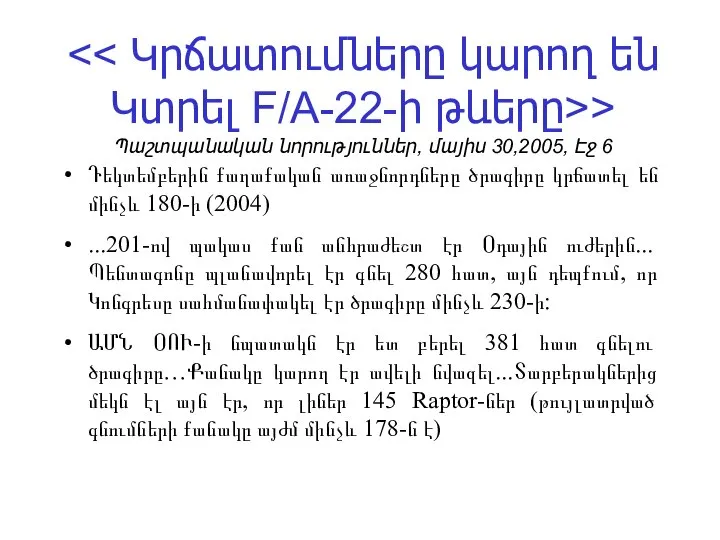 << Կրճատումները կարող են Կտրել F/A-22-ի թևերը>>
Պաշտպանական նորություններ, մայիս 30,2005, Էջ 6

• Դեկտեմբերին քաղաքական առաջնորդները ծրագիրը կրճատել են մինչև 180-ի (2004)

• ...201-ով պակաս քան անհրաժեշտ էր Օդային ուժերին... Պենտագոնը պլանավորել էր գնել 280 հատ, այն դեպքում, որ Կոնգրեսը սահմանափակել էր ծրագիրը մինչև 230-ի:

• ԱՄՆ ՕՈՒ-ի նպատակն էր ետ բերել 381 հատ գնելու ծրագիրը…Քանակը կարող էր ավելի նվազել...Տարբերակներից մեկն էլ այն էր, որ լիներ 145 Raptor-ներ (թույլատրված գնումների քանակը այժմ մինչև 178-ն է)